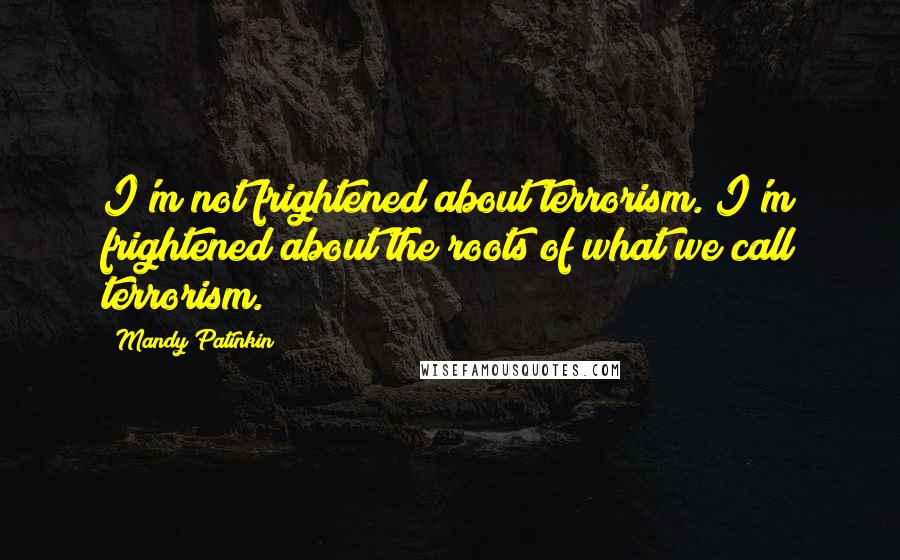 I'm not frightened about terrorism. I'm frightened about the roots of what we call terrorism.

Mandy Patinkin

WISEFAMOUSQUOTES.COM